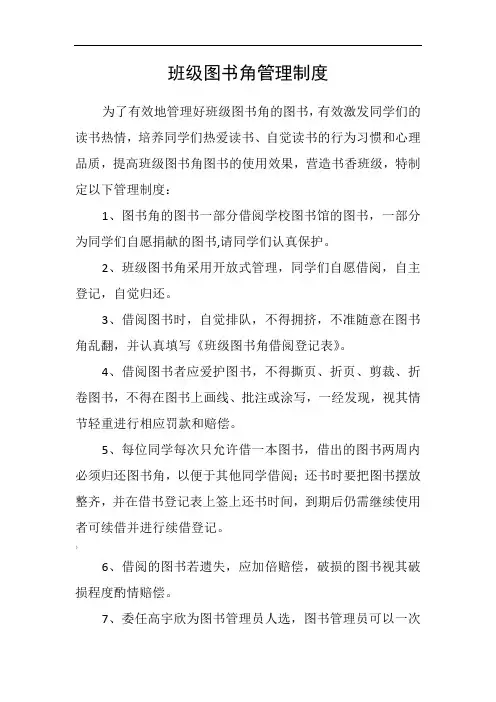 班级图书角管理制度

为了有效地管理好班级图书角的图书，有效激发同学们的读书热情，培养同学们热爱读书、自觉读书的行为习惯和心理品质，提高班级图书角图书的使用效果，营造书香班级，特制定以下管理制度：

1、图书角的图书一部分借阅学校图书馆的图书，一部分为同学们自愿捐献的图书,请同学们认真保护。

2、班级图书角采用开放式管理，同学们自愿借阅，自主登记，自觉归还。

3、借阅图书时，自觉排队，不得拥挤，不准随意在图书角乱翻，并认真填写《班级图书角借阅登记表》。

4、借阅图书者应爱护图书，不得撕页、折页、剪裁、折卷图书，不得在图书上画线、批注或涂写，一经发现，视其情节轻重进行相应罚款和赔偿。

5、每位同学每次只允许借一本图书，借出的图书两周内必须归还图书角，以便于其他同学借阅；还书时要把图书摆放整齐，并在借书登记表上签上还书时间，到期后仍需继续使用者可续借并进行续借登记。

6、借阅的图书若遗失，应加倍赔偿，破损的图书视其破损程度酌情赔偿。

7、委任高宇欣为图书管理员人选，图书管理员可以一次